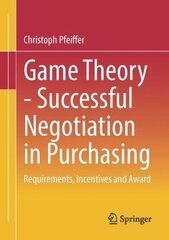 Christoph Pfeiffer

Game Theory - Successful Negotiation in Purchasing

Requirements, Incentives and Award

Springer